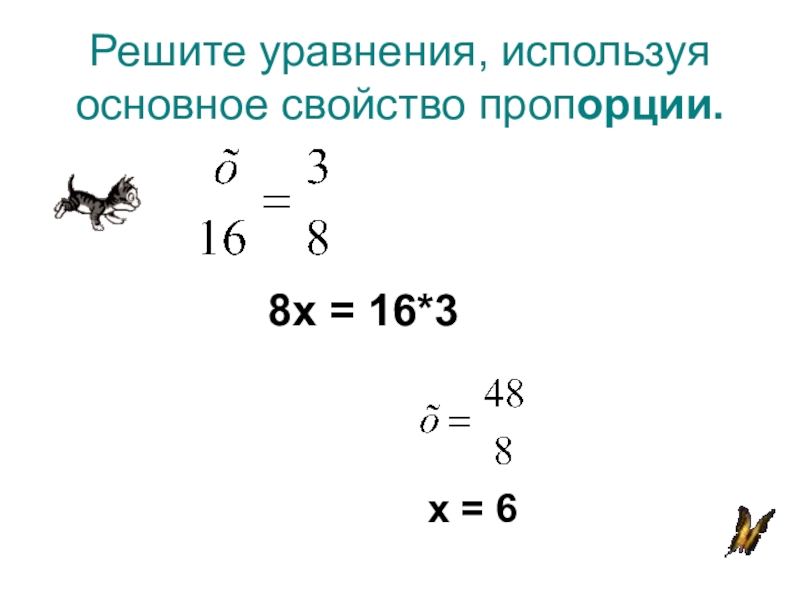 Решите уравнения, используя основное свойство пропорции.

$\frac{\tilde{o}}{16} = \frac{3}{8}$

8x = 16*3

$\tilde{o} = \frac{48}{8}$

x = 6